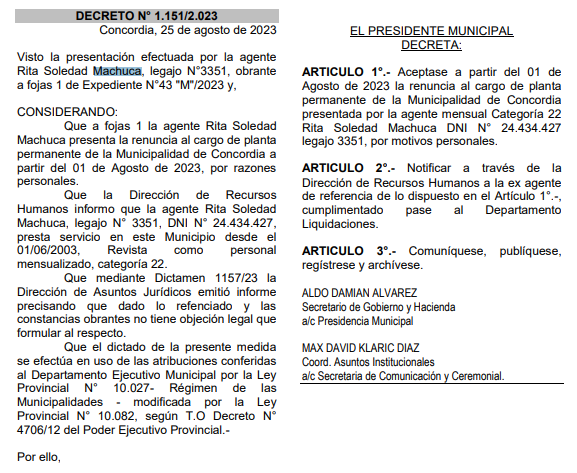 DECRETO N° 1.151/2.023
Concordia, 25 de agosto de 2023

Visto la presentación efectuada por la agente Rita Soledad Machuca, legajo N°3351, obrante a fojas 1 de Expediente N°43 "M"/2023 y,

CONSIDERANDO:
Que a fojas 1 la agente Rita Soledad Machuca presenta la renuncia al cargo de planta permanente de la Municipalidad de Concordia a partir del 01 de Agosto de 2023, por razones personales.
Que la Dirección de Recursos Humanos informo que la agente Rita Soledad Machuca, legajo N° 3351, DNI N° 24.434.427, presta servicio en este Municipio desde el 01/06/2003, Revista como personal mensualizado, categoría 22.
Que mediante Dictamen 1157/23 la Dirección de Asuntos Jurídicos emitió informe precisando que dado lo refenciado y las constancias obrantes no tiene objeción legal que formular al respecto.
Que el dictado de la presente medida se efectúa en uso de las atribuciones conferidas al Departamento Ejecutivo Municipal por la Ley Provincial N° 10.027- Régimen de las Municipalidades - modificada por la Ley Provincial N° 10.082, según T.O Decreto N° 4706/12 del Poder Ejecutivo Provincial.-

Por ello,

EL PRESIDENTE MUNICIPAL
DECRETA:

ARTICULO 1°.- Aceptase a partir del 01 de Agosto de 2023 la renuncia al cargo de planta permanente de la Municipalidad de Concordia presentada por la agente mensual Categoría 22 Rita Soledad Machuca DNI N° 24.434.427 legajo 3351, por motivos personales.

ARTICULO 2°.- Notificar a través de la Dirección de Recursos Humanos a la ex agente de referencia de lo dispuesto en el Artículo 1°.-, cumplimentado pase al Departamento Liquidaciones.

ARTICULO 3°.- Comuníquese, publíquese, regístrese y archívese.

ALDO DAMIAN ALVAREZ
Secretario de Gobierno y Hacienda
a/c Presidencia Municipal

MAX DAVID KLARIC DIAZ
Coord. Asuntos Institucionales
a/c Secretaria de Comunicación y Ceremonial.